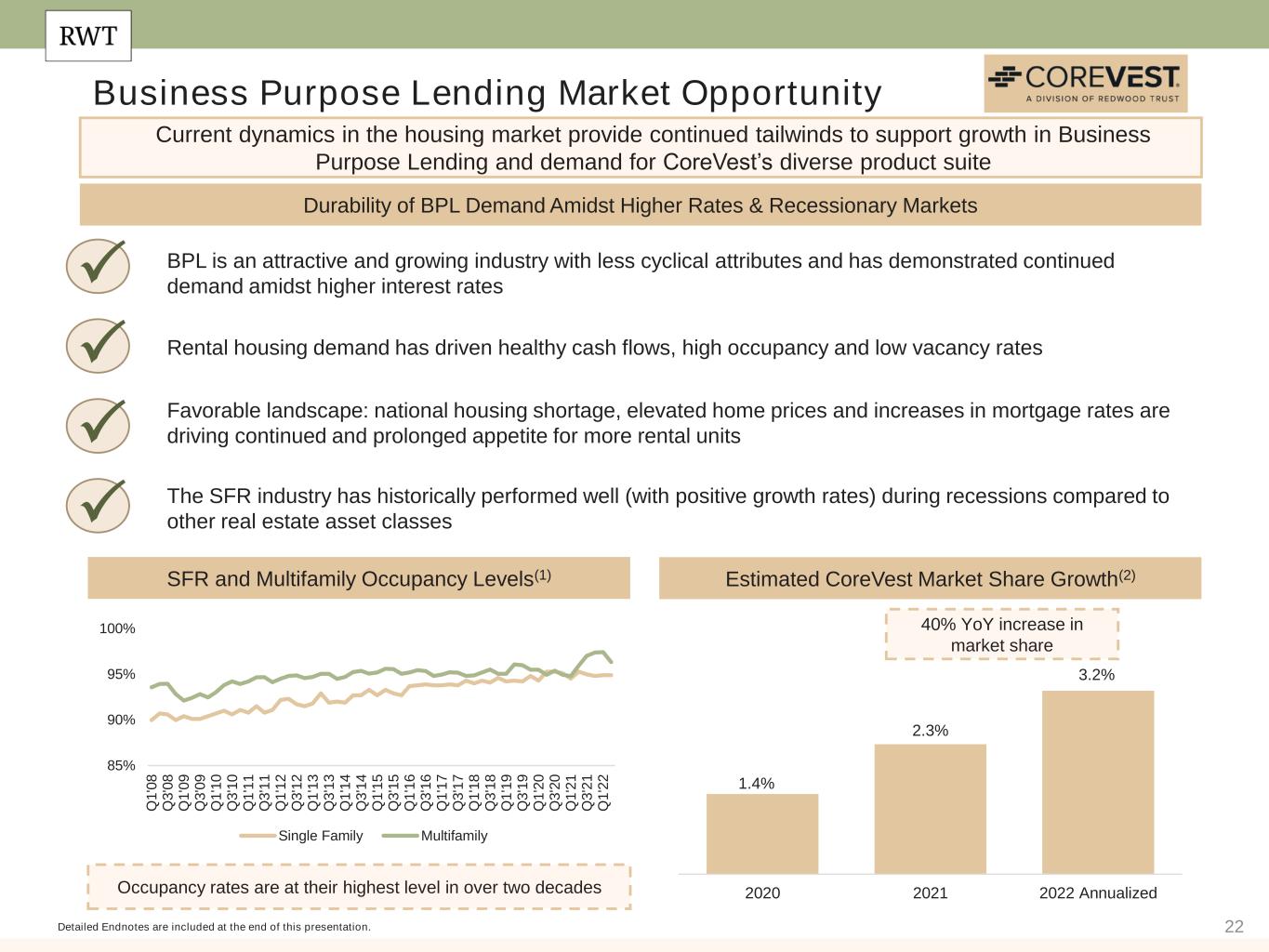 RWT

Business Purpose Lending Market Opportunity

COREVEST
A DIVISION OF REDWOOD TRUST

Current dynamics in the housing market provide continued tailwinds to support growth in Business Purpose Lending and demand for CoreVest's diverse product suite

Durability of BPL Demand Amidst Higher Rates & Recessionary Markets

BPL is an attractive and growing industry with less cyclical attributes and has demonstrated continued demand amidst higher interest rates

Rental housing demand has driven healthy cash flows, high occupancy and low vacancy rates

Favorable landscape: national housing shortage, elevated home prices and increases in mortgage rates are driving continued and prolonged appetite for more rental units

The SFR industry has historically performed well (with positive growth rates) during recessions compared to other real estate asset classes

SFR and Multifamily Occupancy Levels$^{(1)}$

100%
95%
90%
85%

Q1'08 Q3'08 Q1'09 Q3'09 Q1'10 Q3'10 Q1'11 Q3'11 Q1'12 Q3'12 Q1'13 Q3'13 Q1'14 Q3'14 Q1'15 Q3'15 Q1'16 Q3'16 Q1'17 Q3'17 Q1'18 Q3'18 Q1'19 Q3'19 Q1'20 Q3'20 Q1'21 Q3'21 Q1'22

Single Family Multifamily

Occupancy rates are at their highest level in over two decades

Estimated CoreVest Market Share Growth$^{(2)}$

40% YoY increase in market share

1.4%
2.3%
3.2%

2020 2021 2022 Annualized

Detailed Endnotes are included at the end of this presentation.

22